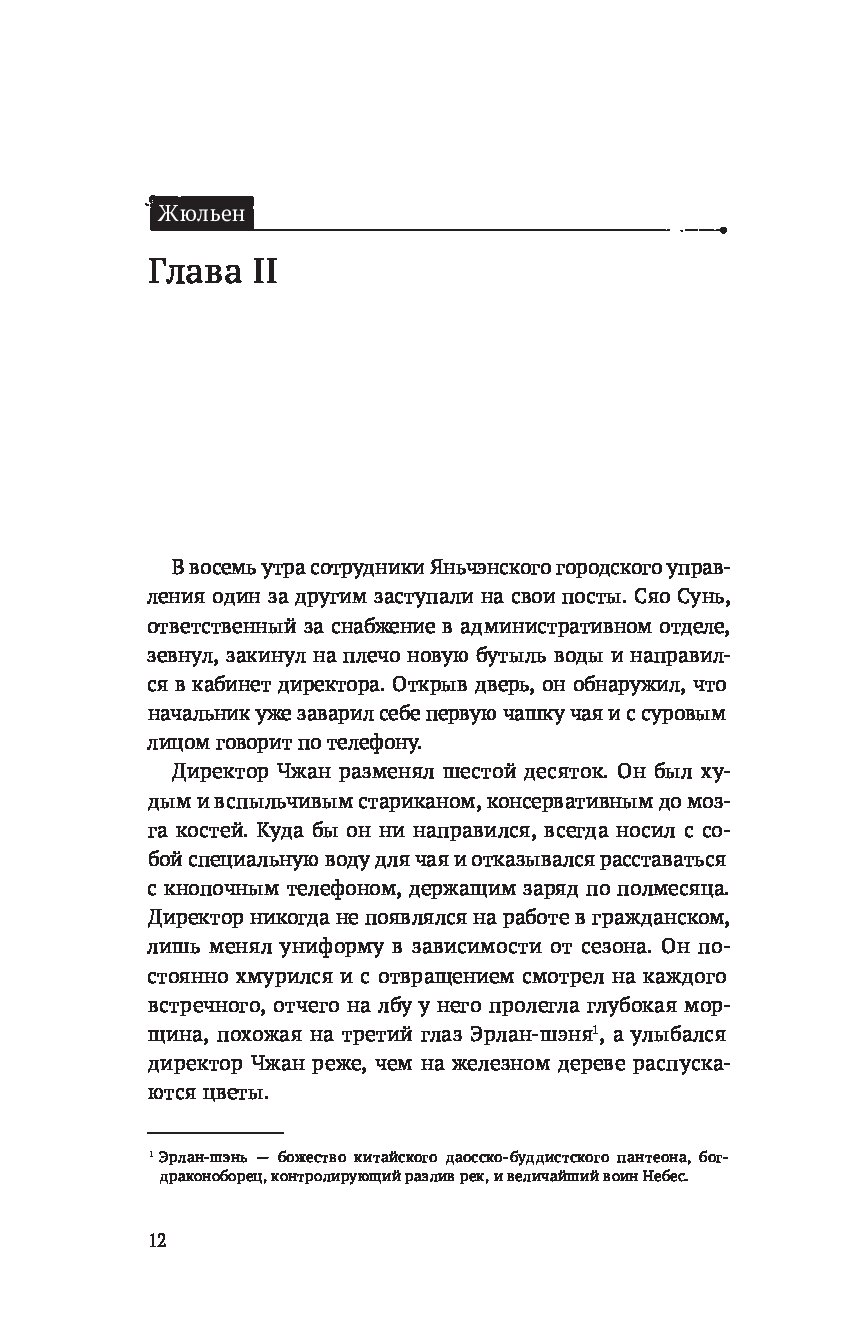 Жюльен

Глава II

В восемь утра сотрудники Яньчэнского городского управления один за другим заступали на свои посты. Сяо Сунь, ответственный за снабжение в административном отделе, зевнул, закинул на плечо новую бутыль воды и направился в кабинет директора. Открыв дверь, он обнаружил, что начальник уже заварил себе первую чашку чая и с суровым лицом говорит по телефону.

Директор Чжан разменял шестой десяток. Он был худым и вспыльчивым стариканом, консервативным до мозга костей. Куда бы он ни направился, всегда носил с собой специальную воду для чая и отказывался расставаться с кнопочным телефоном, держащим заряд по полмесяца. Директор никогда не появлялся на работе в гражданском, лишь менял униформу в зависимости от сезона. Он постоянно хмурился и с отвращением смотрел на каждого встречного, отчего на лбу у него пролегла глубокая морщина, похожая на третий глаз Эрлан-шэня$^1$, а улыбался директор Чжан реже, чем на железном дереве распускаются цветы.

$^1$ Эрлан-шэнь — божество китайского даосско-буддистского пантеона, бог-драконоборец, контролирующий разлив рек, и величайший воин Небес.

12